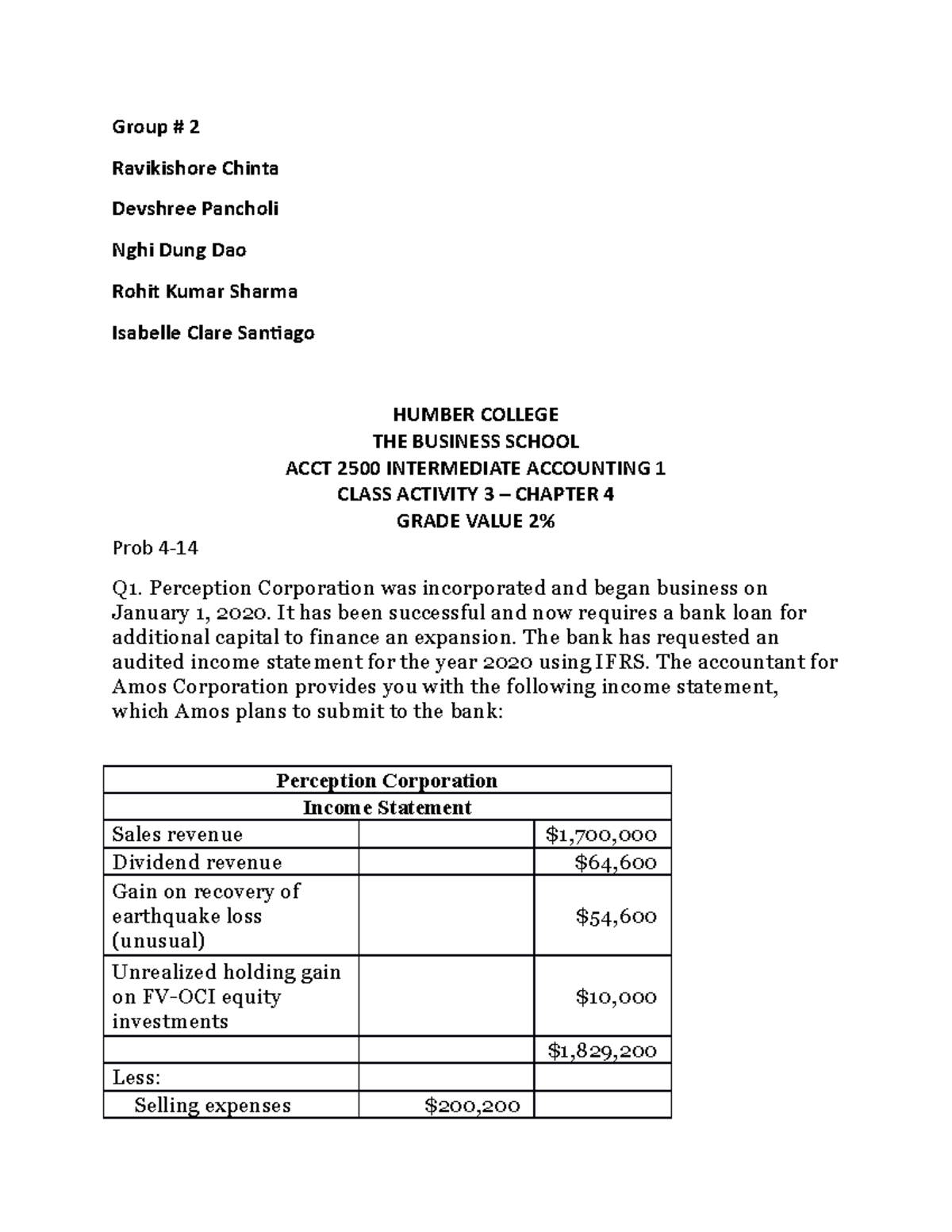 Group # 2

Ravikishore Chinta

Devshree Pancholi

Nghi Dung Dao

Rohit Kumar Sharma

Isabelle Clare Santiago

HUMBER COLLEGE
THE BUSINESS SCHOOL
ACCT 2500 INTERMEDIATE ACCOUNTING 1
CLASS ACTIVITY 3 – CHAPTER 4
GRADE VALUE 2%

Prob 4-14

Q1. Perception Corporation was incorporated and began business on January 1, 2020. It has been successful and now requires a bank loan for additional capital to finance an expansion. The bank has requested an audited income statement for the year 2020 using IFRS. The accountant for Amos Corporation provides you with the following income statement, which Amos plans to submit to the bank:

| Perception Corporation | | |
|---|---|---|
| Income Statement | | |
| Sales revenue | | \$1,700,000 |
| Dividend revenue | | \$64,600 |
| Gain on recovery of earthquake loss (unusual) | | \$54,600 |
| Unrealized holding gain on FV-OCI equity investments | | \$10,000 |
| | | \$1,829,200 |
| Less: | | |
| Selling expenses | \$200,200 | |